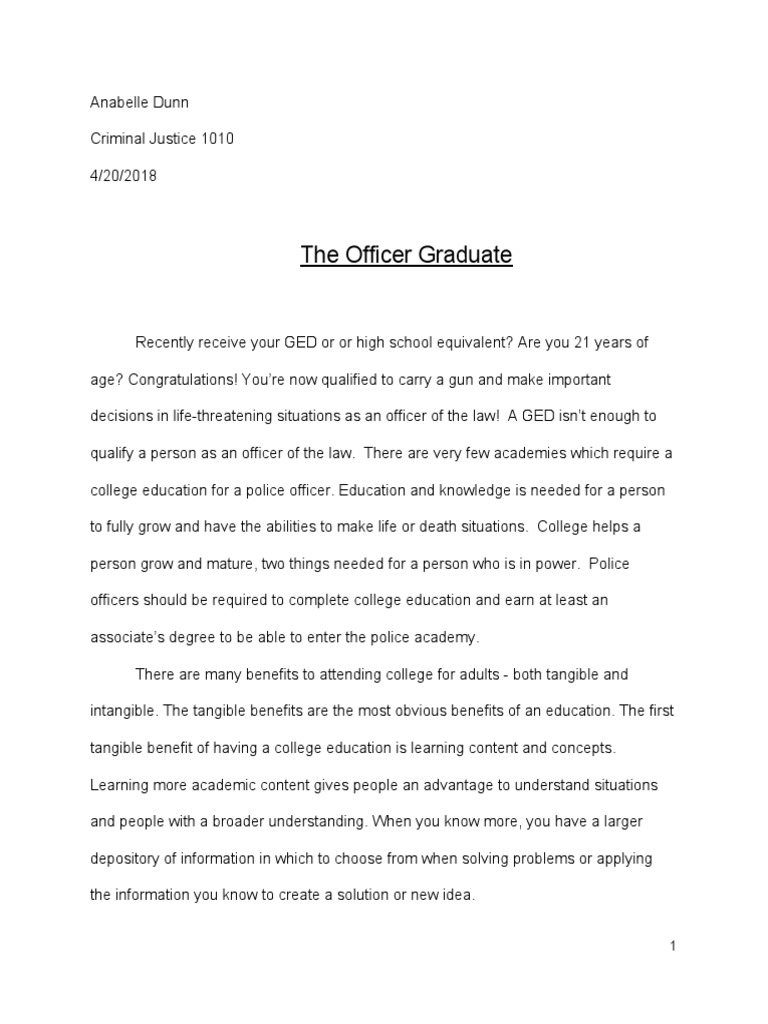 Anabelle Dunn

Criminal Justice 1010

4/20/2018

The Officer Graduate

Recently receive your GED or or high school equivalent? Are you 21 years of age? Congratulations! You're now qualified to carry a gun and make important decisions in life-threatening situations as an officer of the law! A GED isn't enough to qualify a person as an officer of the law. There are very few academies which require a college education for a police officer. Education and knowledge is needed for a person to fully grow and have the abilities to make life or death situations. College helps a person grow and mature, two things needed for a person who is in power. Police officers should be required to complete college education and earn at least an associate's degree to be able to enter the police academy.

There are many benefits to attending college for adults - both tangible and intangible. The tangible benefits are the most obvious benefits of an education. The first tangible benefit of having a college education is learning content and concepts. Learning more academic content gives people an advantage to understand situations and people with a broader understanding. When you know more, you have a larger depository of information in which to choose from when solving problems or applying the information you know to create a solution or new idea.

1